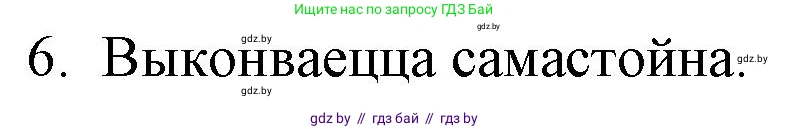 Ищите нас по запросу ГДЗ Бай

gdz.by

6. Выконваецца самастойна.

gdz.by

gdz.by

gdz by // гдз бай // гдз by